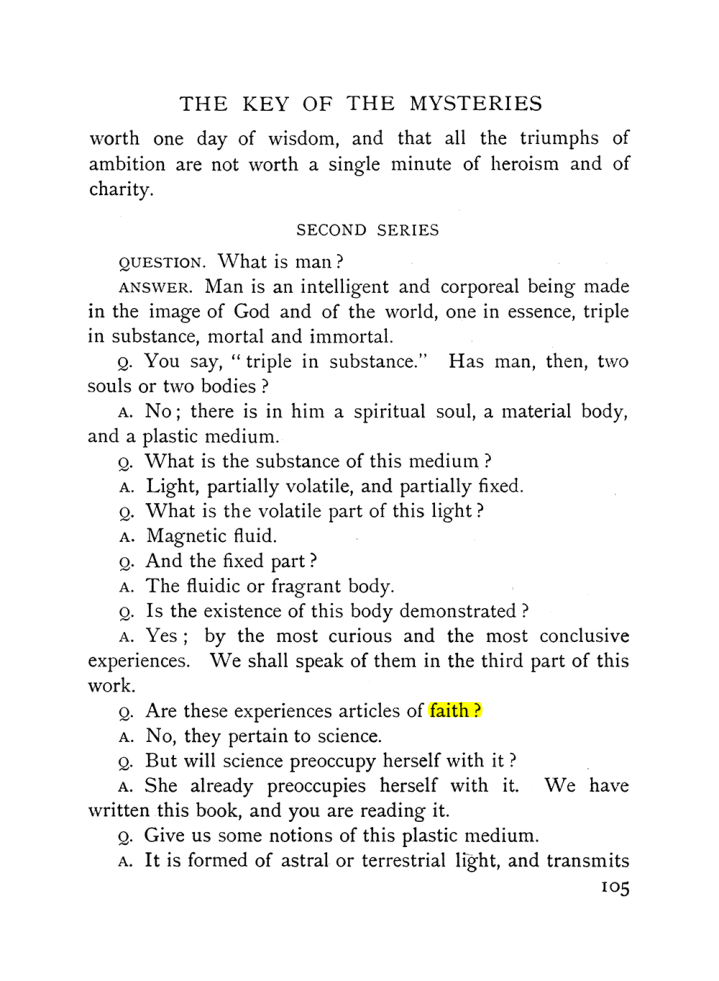 THE KEY OF THE MYSTERIES

worth one day of wisdom, and that all the triumphs of ambition are not worth a single minute of heroism and of charity.

SECOND SERIES

QUESTION. What is man?

ANSWER. Man is an intelligent and corporeal being made in the image of God and of the world, one in essence, triple in substance, mortal and immortal.

Q. You say, "triple in substance." Has man, then, two souls or two bodies?

A. No; there is in him a spiritual soul, a material body, and a plastic medium.

Q. What is the substance of this medium?

A. Light, partially volatile, and partially fixed.

Q. What is the volatile part of this light?

A. Magnetic fluid.

Q. And the fixed part?

A. The fluidic or fragrant body.

Q. Is the existence of this body demonstrated?

A. Yes; by the most curious and the most conclusive experiences. We shall speak of them in the third part of this work.

Q. Are these experiences articles of faith?

A. No, they pertain to science.

Q. But will science preoccupy herself with it?

A. She already preoccupies herself with it. We have written this book, and you are reading it.

Q. Give us some notions of this plastic medium.

A. It is formed of astral or terrestrial light, and transmits

105